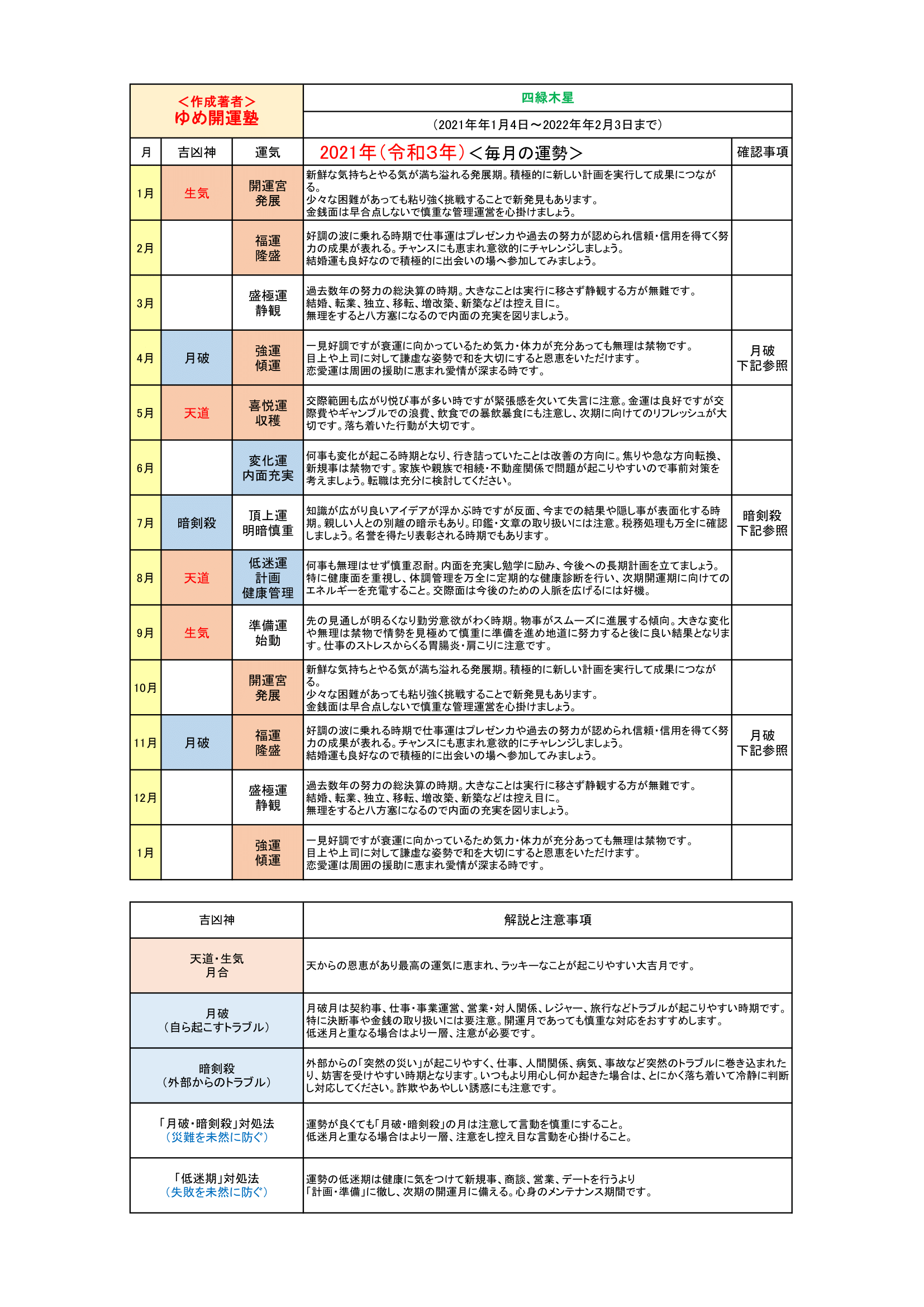 ＜作成著者＞
ゆめ開運塾

四緑木星

（2021年年1月4日～2022年年2月3日まで）

| 月 | 吉凶神 | 運気 | 2021年（令和3年）＜毎月の運勢＞ | 確認事項 |
|---|---|---|---|---|
| 1月 | 生気 | 開運宮 発展 | 新鮮な気持ちとやる気が満ち溢れる発展期。積極的に新しい計画を実行して成果につながる。少々な困難があっても粘り強く挑戦することで新発見もあります。金銭面は早合点しないで慎重な管理運営を心掛けましょう。 | |
| 2月 | | 福運 隆盛 | 好調の波に乗れる時期で仕事運はプレゼン力や過去の努力が認められ信頼・信用を得てく努力の成果が表れる。チャンスにも恵まれ意欲的にチャレンジしましょう。結婚運も良好なので積極的に出会いの場へ参加してみましょう。 | |
| 3月 | | 盛極運 静観 | 過去数年の努力の総決算の時期。大きなことは実行に移さず静観する方が無難です。結婚、転業、独立、移転、増改築、新築などは控え目に。無理をすると八方塞になるので内面の充実を図りましょう。 | |
| 4月 | 月破 | 強運 傾運 | 一見好調ですが衰運に向かっているため気力・体力が充分あっても無理は禁物です。目上や上司に対して謙虚な姿勢で和を大切にすると恩恵をいただけます。恋愛運は周囲の援助に恵まれ愛情が深まる時です。 | 月破 下記参照 |
| 5月 | 天道 | 喜悦運 収穫 | 交際範囲も広がり悦び事が多い時ですが緊張感を欠いて失言に注意。金運は良好ですが交際費やギャンブルでの浪費、飲食での暴飲暴食にも注意し、次期に向けてのリフレッシュが大切です。落ち着いた行動が大切です。 | |
| 6月 | | 変化運 内面充実 | 何事も変化が起こる時期となり、行き詰っていたことは改善の方向に。焦りや急な方向転換、新規事は禁物です。家族や親族で相続・不動産関係で問題が起こりやすいので事前対策を考えましょう。転職は充分に検討してください。 | |
| 7月 | 暗剣殺 | 頂上運 明暗慎重 | 知識が広がり良いアイデアが浮かぶ時ですが反面、今までの結果や隠し事が表面化する時期。親しい人との別離の暗示もあり。印鑑・文章の取り扱いには注意。税務処理も万全に確認しましょう。名誉を得たり表彰される時期でもあります。 | 暗剣殺 下記参照 |
| 8月 | 天道 | 低迷運 計画 健康管理 | 何事も無理はせず慎重忍耐。内面を充実し勉学に励み、今後への長期計画を立てましょう。特に健康面を重視し、体調管理を万全に定期的な健康診断を行い、次期開運期に向けてのエネルギーを充電すること。交際面は今後のための人脈を広げるには好機。 | |
| 9月 | 生気 | 準備運 始動 | 先の見通しが明るくなり勤労意欲がわく時期。物事がスムーズに進展する傾向。大きな変化や無理は禁物で情勢を見極めて慎重に準備を進め地道に努力すると後に良い結果となります。仕事のストレスからくる胃腸炎・肩こりに注意です。 | |
| 10月 | | 開運宮 発展 | 新鮮な気持ちとやる気が満ち溢れる発展期。積極的に新しい計画を実行して成果につながる。少々な困難があっても粘り強く挑戦することで新発見もあります。金銭面は早合点しないで慎重な管理運営を心掛けましょう。 | |
| 11月 | 月破 | 福運 隆盛 | 好調の波に乗れる時期で仕事運はプレゼン力や過去の努力が認められ信頼・信用を得てく努力の成果が表れる。チャンスにも恵まれ意欲的にチャレンジしましょう。結婚運も良好なので積極的に出会いの場へ参加してみましょう。 | 月破 下記参照 |
| 12月 | | 盛極運 静観 | 過去数年の努力の総決算の時期。大きなことは実行に移さず静観する方が無難です。結婚、転業、独立、移転、増改築、新築などは控え目に。無理をすると八方塞になるので内面の充実を図りましょう。 | |
| 1月 | | 強運 傾運 | 一見好調ですが衰運に向かっているため気力・体力が充分あっても無理は禁物です。目上や上司に対して謙虚な姿勢で和を大切にすると恩恵をいただけます。恋愛運は周囲の援助に恵まれ愛情が深まる時です。 | |

| 吉凶神 | 解説と注意事項 |
|---|---|
| 天道・生気 月合 | 天からの恩恵があり最高の運気に恵まれ、ラッキーなことが起こりやすい大吉月です。 |
| 月破 （自ら起こすトラブル） | 月破月は契約事、仕事・事業運営、営業・対人関係、レジャー、旅行などトラブルが起こりやすい時期です。特に決断事や金銭の取り扱いには要注意。開運月であっても慎重な対応をおすすめします。低迷月と重なる場合はより一層、注意が必要です。 |
| 暗剣殺 （外部からのトラブル） | 外部からの「突然の災い」が起こりやすく、仕事、人間関係、病気、事故など突然のトラブルに巻き込まれたり、妨害を受けやすい時期となります。いつもより用心し何か起きた場合は、とにかく落ち着いて冷静に判断し対応してください。詐欺やあやしい誘惑にも注意です。 |
| 「月破・暗剣殺」対処法 （災難を未然に防ぐ） | 運勢が良くても「月破・暗剣殺」の月は注意して言動を慎重にすること。低迷月と重なる場合はより一層、注意をし控え目な言動を心掛けること。 |
| 「低迷期」対処法 （失敗を未然に防ぐ） | 運勢の低迷期は健康に気をつけて新規事、商談、営業、デートを行うより「計画・準備」に徹し、次期の開運月に備える。心身のメンテナンス期間です。 |